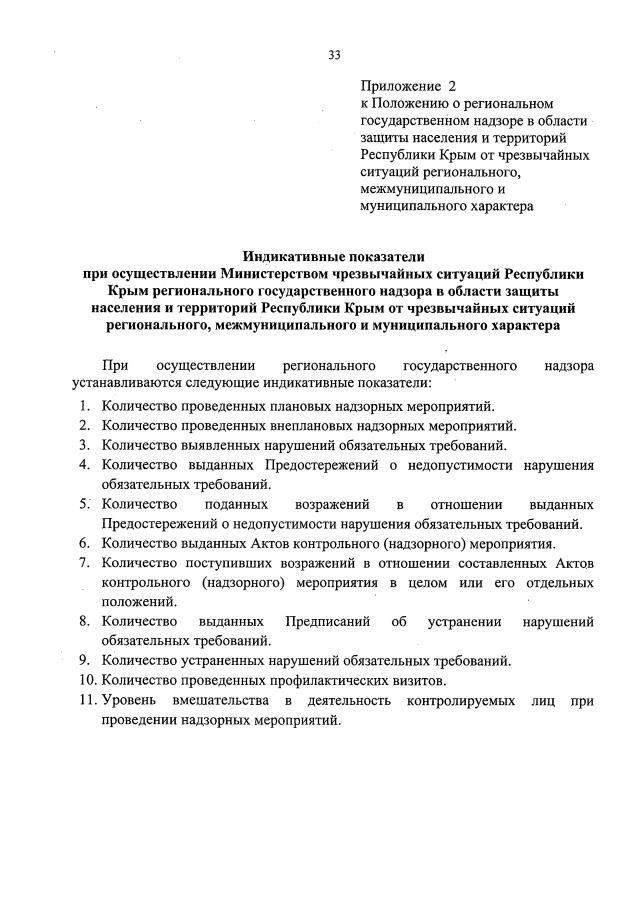 33

Приложение 2
к Положению о региональном государственном надзоре в области защиты населения и территорий Республики Крым от чрезвычайных ситуаций регионального, межмуниципального и муниципального характера

Индикативные показатели
при осуществлении Министерством чрезвычайных ситуаций Республики Крым регионального государственного надзора в области защиты населения и территорий Республики Крым от чрезвычайных ситуаций регионального, межмуниципального и муниципального характера

При осуществлении регионального государственного надзора устанавливаются следующие индикативные показатели:

1. Количество проведенных плановых надзорных мероприятий.
2. Количество проведенных внеплановых надзорных мероприятий.
3. Количество выявленных нарушений обязательных требований.
4. Количество выданных Предостережений о недопустимости нарушения обязательных требований.
5. Количество поданных возражений в отношении выданных Предостережений о недопустимости нарушения обязательных требований.
6. Количество выданных Актов контрольного (надзорного) мероприятия.
7. Количество поступивших возражений в отношении составленных Актов контрольного (надзорного) мероприятия в целом или его отдельных положений.
8. Количество выданных Предписаний об устранении нарушений обязательных требований.
9. Количество устраненных нарушений обязательных требований.
10. Количество проведенных профилактических визитов.
11. Уровень вмешательства в деятельность контролируемых лиц при проведении надзорных мероприятий.